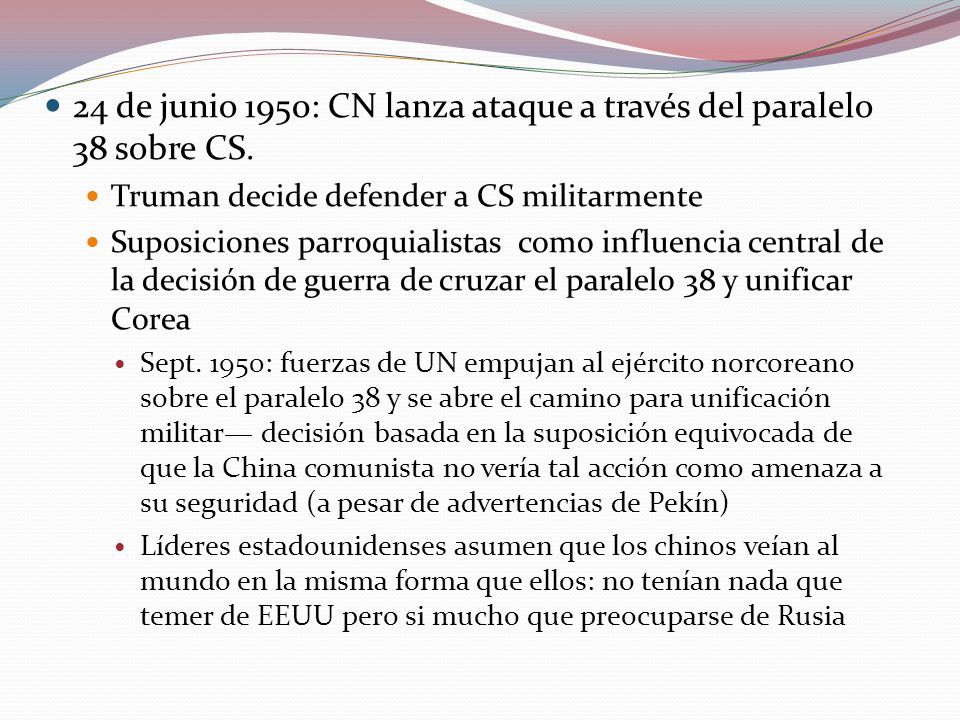 24 de junio 1950: CN lanza ataque a través del paralelo 38 sobre CS.

Truman decide defender a CS militarmente

Suposiciones parroquialistas como influencia central de la decisión de guerra de cruzar el paralelo 38 y unificar Corea

Sept. 1950: fuerzas de UN empujan al ejército norcoreano sobre el paralelo 38 y se abre el camino para unificación militar— decisión basada en la suposición equivocada de que la China comunista no vería tal acción como amenaza a su seguridad (a pesar de advertencias de Pekín)

Líderes estadounidenses asumen que los chinos veían al mundo en la misma forma que ellos: no tenían nada que temer de EEUU pero si mucho que preocuparse de Rusia